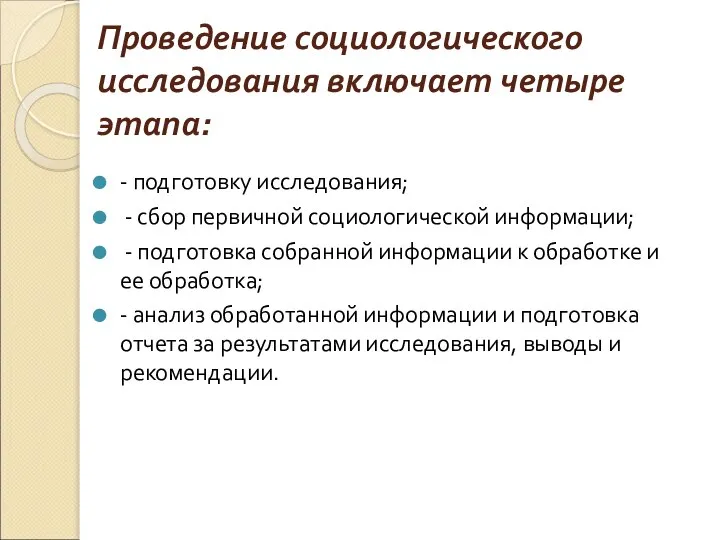 Проведение социологического исследования включает четыре этапа:

- подготовку исследования;
- сбор первичной социологической информации;
- подготовка собранной информации к обработке и ее обработка;
- анализ обработанной информации и подготовка отчета за результатами исследования, выводы и рекомендации.